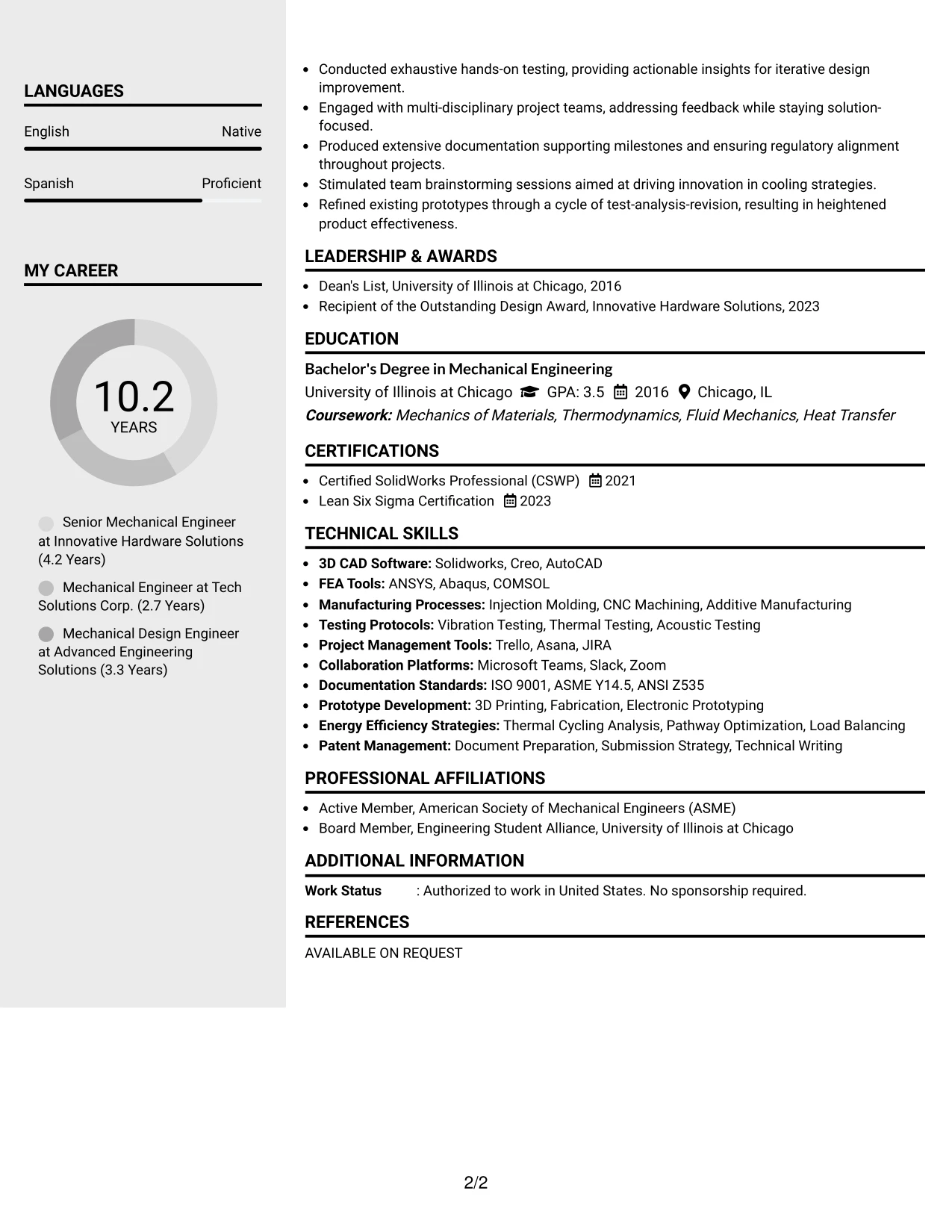 LANGUAGES

English
Native

Spanish
Proficient

MY CAREER

10.2
YEARS

Senior Mechanical Engineer at Innovative Hardware Solutions (4.2 Years)

Mechanical Engineer at Tech Solutions Corp. (2.7 Years)

Mechanical Design Engineer at Advanced Engineering Solutions (3.3 Years)

• Conducted exhaustive hands-on testing, providing actionable insights for iterative design improvement.
• Engaged with multi-disciplinary project teams, addressing feedback while staying solution-focused.
• Produced extensive documentation supporting milestones and ensuring regulatory alignment throughout projects.
• Stimulated team brainstorming sessions aimed at driving innovation in cooling strategies.
• Refined existing prototypes through a cycle of test-analysis-revision, resulting in heightened product effectiveness.

LEADERSHIP & AWARDS

• Dean's List, University of Illinois at Chicago, 2016
• Recipient of the Outstanding Design Award, Innovative Hardware Solutions, 2023

EDUCATION

Bachelor's Degree in Mechanical Engineering
University of Illinois at Chicago GPA: 3.5 2016 Chicago, IL
Coursework: Mechanics of Materials, Thermodynamics, Fluid Mechanics, Heat Transfer

CERTIFICATIONS

• Certified SolidWorks Professional (CSWP) 2021
• Lean Six Sigma Certification 2023

TECHNICAL SKILLS

• 3D CAD Software: Solidworks, Creo, AutoCAD
• FEA Tools: ANSYS, Abaqus, COMSOL
• Manufacturing Processes: Injection Molding, CNC Machining, Additive Manufacturing
• Testing Protocols: Vibration Testing, Thermal Testing, Acoustic Testing
• Project Management Tools: Trello, Asana, JIRA
• Collaboration Platforms: Microsoft Teams, Slack, Zoom
• Documentation Standards: ISO 9001, ASME Y14.5, ANSI Z535
• Prototype Development: 3D Printing, Fabrication, Electronic Prototyping
• Energy Efficiency Strategies: Thermal Cycling Analysis, Pathway Optimization, Load Balancing
• Patent Management: Document Preparation, Submission Strategy, Technical Writing

PROFESSIONAL AFFILIATIONS

• Active Member, American Society of Mechanical Engineers (ASME)
• Board Member, Engineering Student Alliance, University of Illinois at Chicago

ADDITIONAL INFORMATION

Work Status : Authorized to work in United States. No sponsorship required.

REFERENCES

AVAILABLE ON REQUEST

2/2